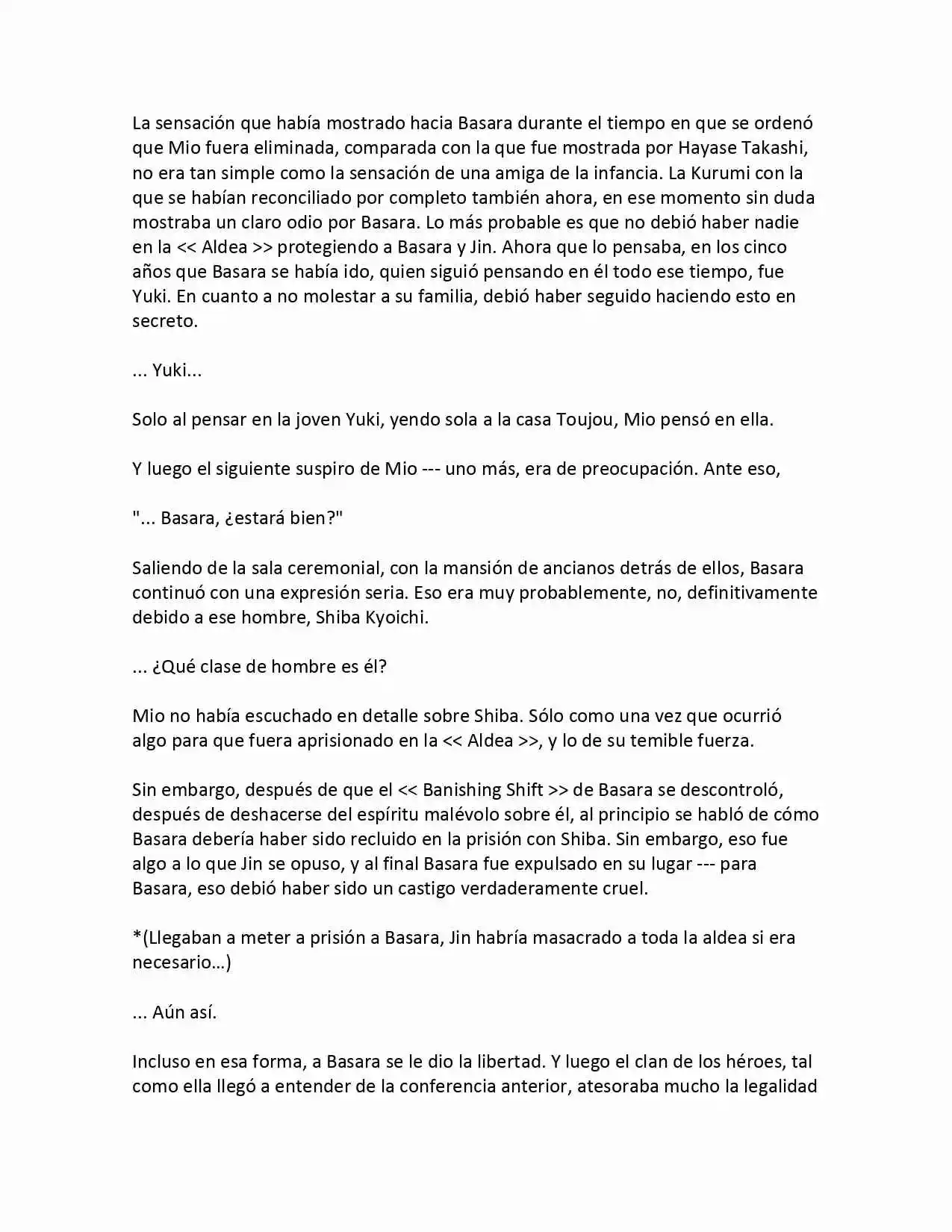 La sensación que había mostrado hacia Basara durante el tiempo en que se ordenó que Mio fuera eliminada, comparada con la que fue mostrada por Hayase Takashi, no era tan simple como la sensación de una amiga de la infancia. La Kurumi con la que se habían reconciliado por completo también ahora, en ese momento sin duda mostraba un claro odio por Basara. Lo más probable es que no debió haber nadie en la << Aldea >> protegiendo a Basara y Jin. Ahora que lo pensaba, en los cinco años que Basara se había ido, quien siguió pensando en él todo ese tiempo, fue Yuki. En cuanto a no molestar a su familia, debió haber seguido haciendo esto en secreto.

... Yuki...

Solo al pensar en la joven Yuki, yendo sola a la casa Toujou, Mio pensó en ella.

Y luego el siguiente suspiro de Mio --- uno más, era de preocupación. Ante eso,

"... Basara, ¿estará bien?"

Saliendo de la sala ceremonial, con la mansión de ancianos detrás de ellos, Basara continuó con una expresión seria. Eso era muy probablemente, no, definitivamente debido a ese hombre, Shiba Kyoichi.

... ¿Qué clase de hombre es él?

Mio no había escuchado en detalle sobre Shiba. Sólo como una vez que ocurrió algo para que fuera aprisionado en la << Aldea >>, y lo de su temible fuerza.

Sin embargo, después de que el << Banishing Shift >> de Basara se descontroló, después de deshacerse del espíritu malévolo sobre él, al principio se habló de cómo Basara debería haber sido recluido en la prisión con Shiba. Sin embargo, eso fue algo a lo que Jin se opuso, y al final Basara fue expulsado en su lugar --- para Basara, eso debió haber sido un castigo verdaderamente cruel.

*(Llegaban a meter a prisión a Basara, Jin habría masacrado a toda la aldea si era necesario...)

... Aún así.

Incluso en esa forma, a Basara se le dio la libertad. Y luego el clan de los héroes, tal como ella llegó a entender de la conferencia anterior, atesoraba mucho la legalidad